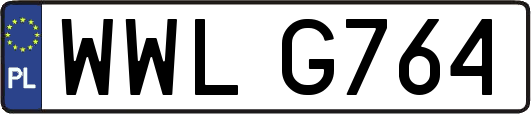 PL

WWL G764